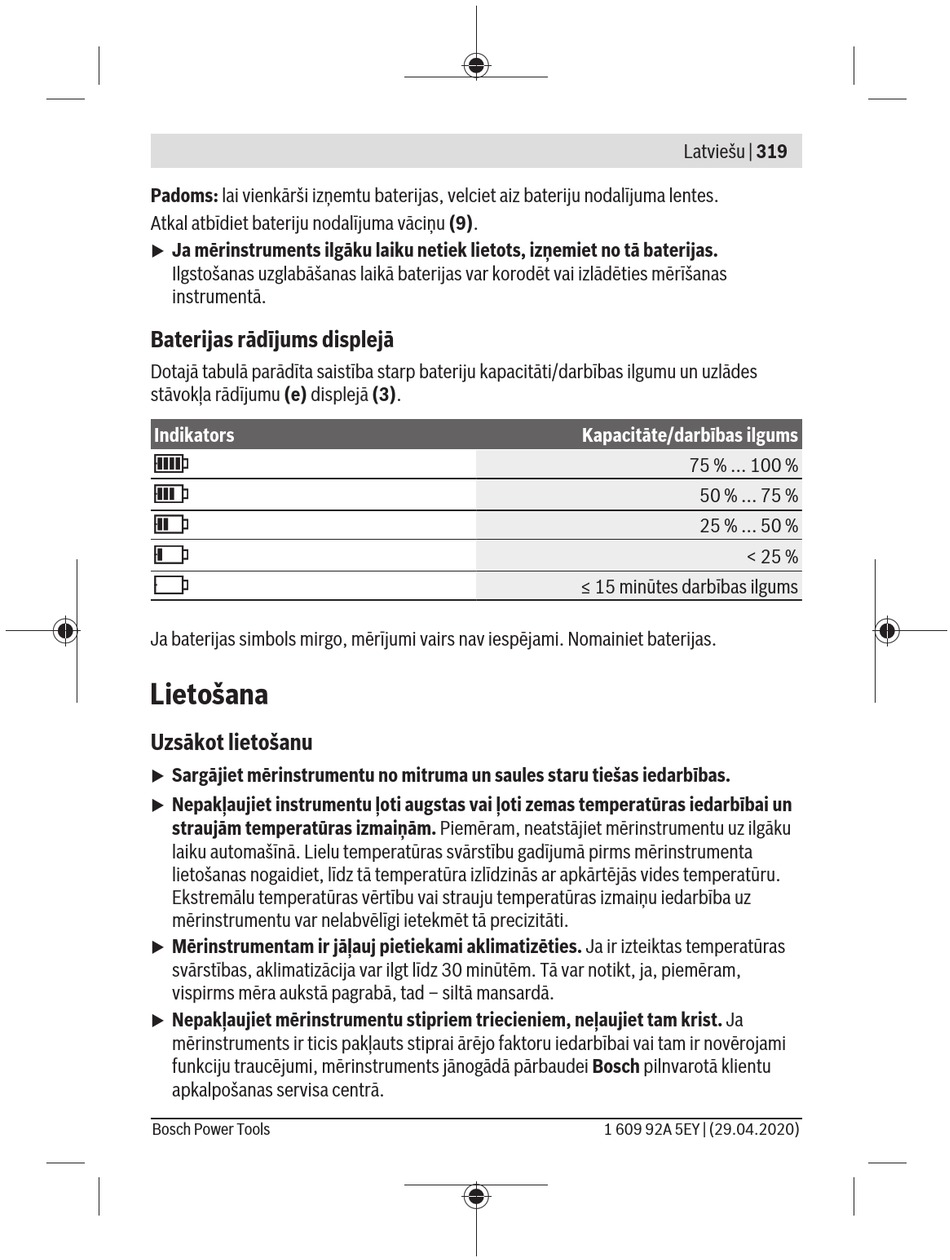 Latviešu | 319

Padoms: lai vienkārši izņemtu baterijas, velciet aiz bateriju nodalījuma lentes.

Atkal atbīdiet bateriju nodalījuma vāciņu (9).

▶ Ja mērinstruments ilgāku laiku netiek lietots, izņemiet no tā baterijas. Ilgstošanas uzglabāšanas laikā baterijas var korodēt vai izlādēties mērīšanas instrumentā.

Baterijas rādījums displejā

Dotajā tabulā parādīta saistība starp bateriju kapacitāti/darbības ilgumu un uzlādes stāvokļa rādījumu (e) displejā (3).

| Indikators | Kapacitāte/darbības ilgums |
|---|---|
| | 75 % ... 100 % |
| | 50 % ... 75 % |
| | 25 % ... 50 % |
| | < 25 % |
| | ≤ 15 minūtes darbības ilgums |

Ja baterijas simbols mirgo, mērījumi vairs nav iespējami. Nomainiet baterijas.

Lietošana

Uzsākot lietošanu

▶ Sargājiet mērinstrumentu no mitruma un saules staru tiešas iedarbības.

▶ Nepakļaujiet instrumentu ļoti augstas vai ļoti zemas temperatūras iedarbībai un straujām temperatūras izmaiņām. Piemēram, neatstājiet mērinstrumentu uz ilgāku laiku automašīnā. Lielu temperatūras svārstību gadījumā pirms mērinstrumenta lietošanas nogaidiet, līdz tā temperatūra izlīdzinās ar apkārtējās vides temperatūru. Ekstremālu temperatūras vērtību vai strauju temperatūras izmaiņu iedarbība uz mērinstrumentu var nelabvēlīgi ietekmēt tā precizitāti.

▶ Mērinstrumentam ir jāļauj pietiekami aklimatizēties. Ja ir izteiktas temperatūras svārstības, aklimatizācija var ilgt līdz 30 minūtēm. Tā var notikt, ja, piemēram, vispirms mēra aukstā pagrabā, tad – siltā mansardā.

▶ Nepakļaujiet mērinstrumentu stipriem triecieniem, neļaujiet tam krist. Ja mērinstruments ir ticis pakļauts stiprai ārējo faktoru iedarbībai vai tam ir novērojami funkciju traucējumi, mērinstruments jānogādā pārbaudei Bosch pilnvarotā klientu apkalpošanas servisa centrā.

Bosch Power Tools 1 609 92A 5EY | (29.04.2020)